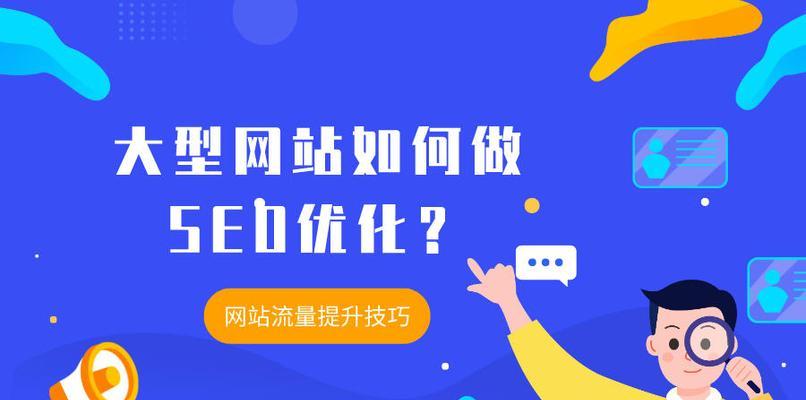 大型网站如何做
SEO优化？

网站流量提升技巧